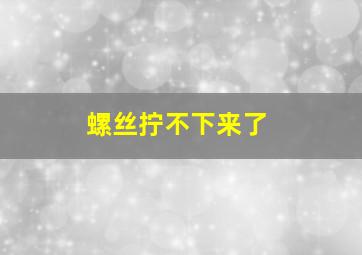 螺丝拧不下来了